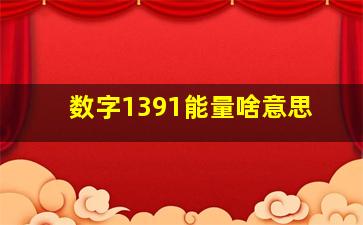 数字1391能量啥意思